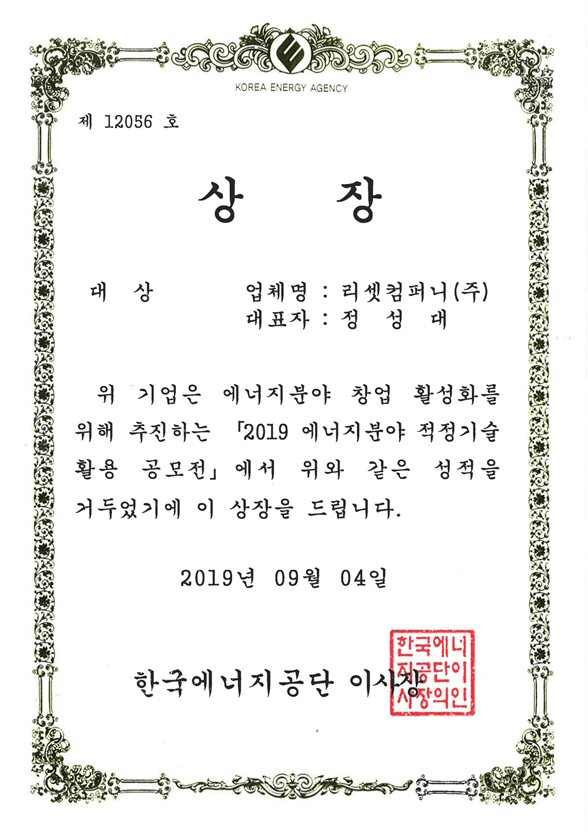 KOREA ENERGY AGENCY

제 12056 호

상 장

대 상 업체명 : 리셋컴퍼니(주)
대표자 : 정 성 대

위 기업은 에너지분야 창업 활성화를 위해 추진하는 「2019 에너지분야 적정기술 활용 공모전」에서 위와 같은 성적을 거두었기에 이 상장을 드립니다.

2019년 09월 04일

한국에너지공단 이사장

한국에너지공단이사장의인